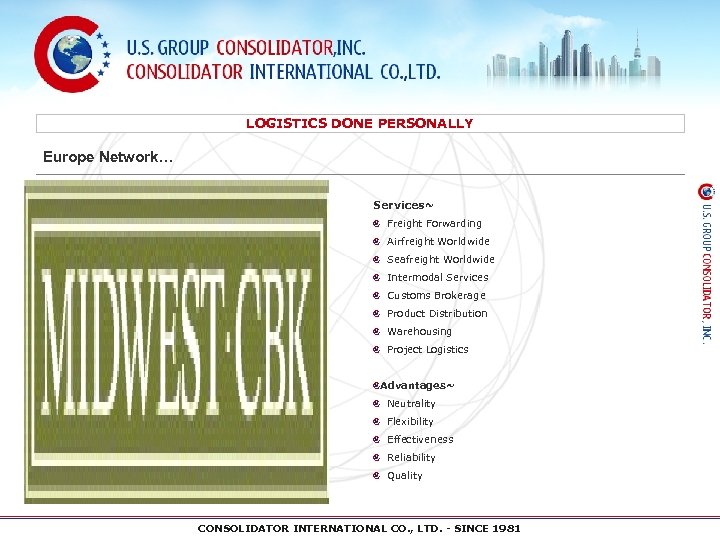 U.S. GROUP CONSOLIDATOR,INC.
CONSOLIDATOR INTERNATIONAL CO.,LTD.

LOGISTICS DONE PERSONALLY

Europe Network…

MIDWEST·CBK

Services~
Freight Forwarding
Airfreight Worldwide
Seafreight Worldwide
Intermodal Services
Customs Brokerage
Product Distribution
Warehousing
Project Logistics

Advantages~
Neutrality
Flexibility
Effectiveness
Reliability
Quality

U.S. GROUP CONSOLIDATOR, INC.

CONSOLIDATOR INTERNATIONAL CO., LTD. - SINCE 1981